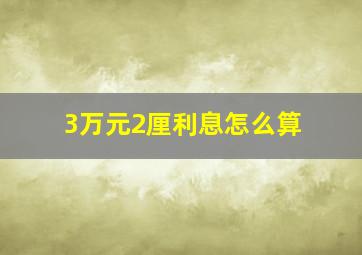 3万元2厘利息怎么算